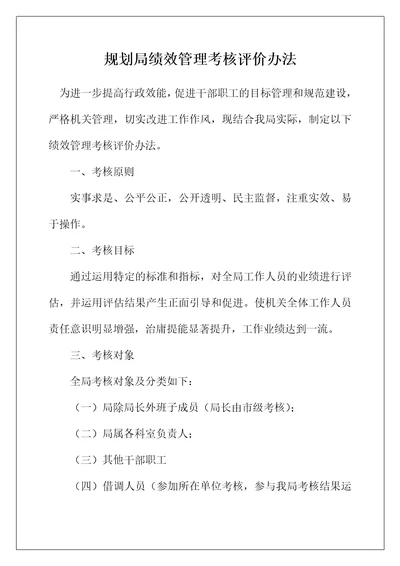 规划局绩效管理考核评价办法

为进一步提高行政效能，促进干部职工的目标管理和规范建设，严格机关管理，切实改进工作作风，现结合我局实际，制定以下绩效管理考核评价办法。

一、考核原则

实事求是、公平公正，公开透明、民主监督，注重实效、易于操作。

二、考核目标

通过运用特定的标准和指标，对全局工作人员的业绩进行评估，并运用评估结果产生正面引导和促进。使机关全体工作人员责任意识明显增强，治庸提能显著提升，工作业绩达到一流。

三、考核对象

全局考核对象及分类如下：

（一）局除局长外班子成员（局长由市级考核）；

（二）局属各科室负责人；

（三）其他干部职工

（四）借调人员（参加所在单位考核，参与我局考核结果运